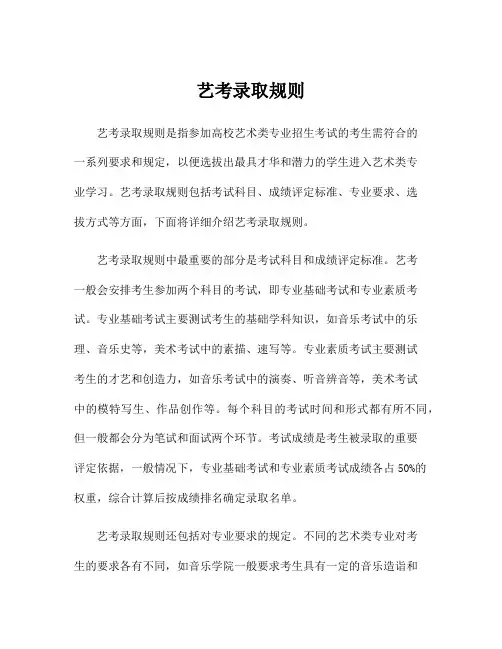 艺考录取规则

艺考录取规则是指参加高校艺术类专业招生考试的考生需符合的一系列要求和规定，以便选拔出最具才华和潜力的学生进入艺术类专业学习。艺考录取规则包括考试科目、成绩评定标准、专业要求、选拔方式等方面，下面将详细介绍艺考录取规则。

艺考录取规则中最重要的部分是考试科目和成绩评定标准。艺考一般会安排考生参加两个科目的考试，即专业基础考试和专业素质考试。专业基础考试主要测试考生的基础学科知识，如音乐考试中的乐理、音乐史等，美术考试中的素描、速写等。专业素质考试主要测试考生的才艺和创造力，如音乐考试中的演奏、听音辨音等，美术考试中的模特写生、作品创作等。每个科目的考试时间和形式都有所不同，但一般都会分为笔试和面试两个环节。考试成绩是考生被录取的重要评定依据，一般情况下，专业基础考试和专业素质考试成绩各占 50%的权重，综合计算后按成绩排名确定录取名单。

艺考录取规则还包括对专业要求的规定。不同的艺术类专业对考生的要求各有不同，如音乐学院一般要求考生具有一定的音乐造诣和